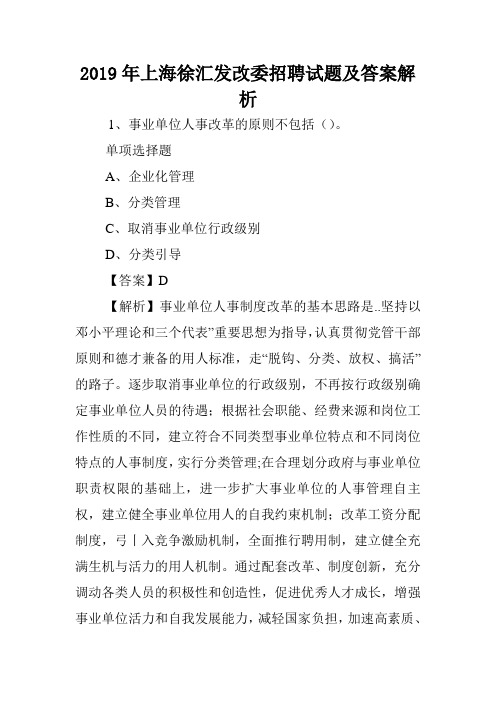 2019年上海徐汇发改委招聘试题及答案解析

1、事业单位人事改革的原则不包括（）。

单项选择题

A、企业化管理

B、分类管理

C、取消事业单位行政级别

D、分类引导

【答案】D

【解析】事业单位人事制度改革的基本思路是..坚持以邓小平理论和三个代表”重要思想为指导，认真贯彻党管干部原则和德才兼备的用人标准，走“脱钩、分类、放权、搞活”的路子。逐步取消事业单位的行政级别，不再按行政级别确定事业单位人员的待遇；根据社会职能、经费来源和岗位工作性质的不同，建立符合不同类型事业单位特点和不同岗位特点的人事制度，实行分类管理;在合理划分政府与事业单位职责权限的基础上，进一步扩大事业单位的人事管理自主权，建立健全事业单位用人的自我约束机制；改革工资分配制度，弓丨入竞争激励机制，全面推行聘用制，建立健全充满生机与活力的用人机制。通过配套改革、制度创新，充分调动各类人员的积极性和创造性，促进优秀人才成长，增强事业单位活力和自我发展能力，减轻国家负担，加速高素质、